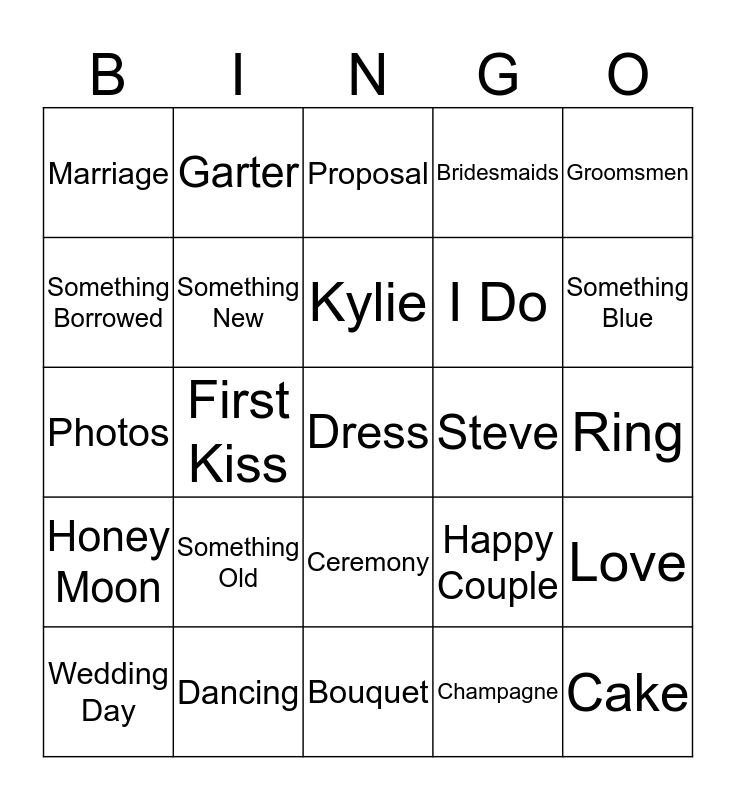 | B | I | N | G | O |
|---|---|---|---|---|
| Marriage | Garter | Proposal | Bridesmaids | Groomsmen |
| Something Borrowed | Something New | Kylie | I Do | Something Blue |
| Photos | First Kiss | Dress | Steve | Ring |
| Honey Moon | Something Old | Ceremony | Happy Couple | Love |
| Wedding Day | Dancing | Bouquet | Champagne | Cake |